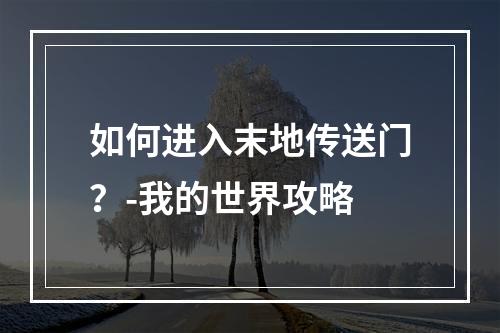 如何进入末地传送门？-我的世界攻略